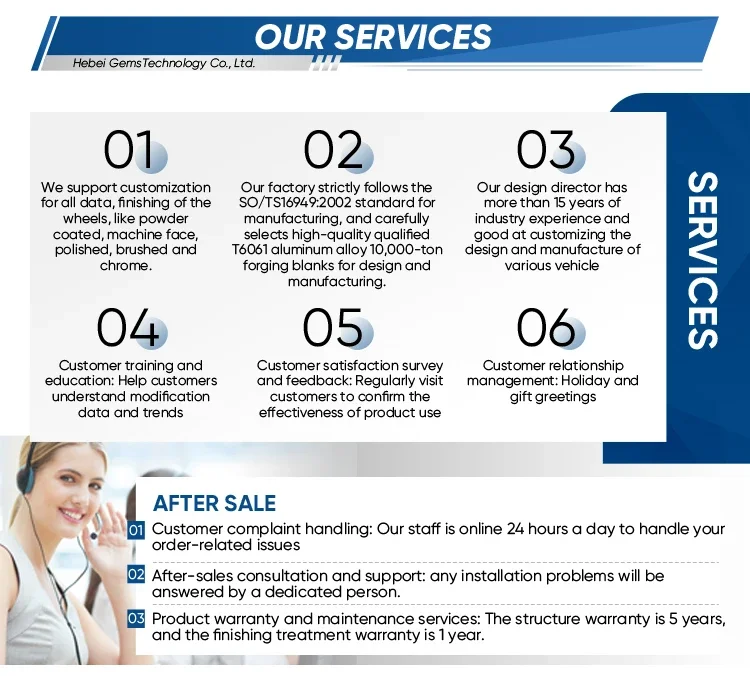 OUR SERVICES

Hebei GemsTechnology Co., Ltd.

01

We support customization for all data, finishing of the wheels, like powder coated, machine face, polished, brushed and chrome.

02

Our factory strictly follows the SO/TS16949:2002 standard for manufacturing, and carefully selects high-quality qualified T6061 aluminum alloy 10,000-ton forging blanks for design and manufacturing.

03

Our design director has more than 15 years of industry experience and good at customizing the design and manufacture of various vehicle

04

Customer training and education: Help customers understand modification data and trends

05

Customer satisfaction survey and feedback: Regularly visit customers to confirm the effectiveness of product use

06

Customer relationship management: Holiday and gift greetings

SERVICES

AFTER SALE

01 Customer complaint handling: Our staff is online 24 hours a day to handle your order-related issues

02 After-sales consultation and support: any installation problems will be answered by a dedicated person.

03 Product warranty and maintenance services: The structure warranty is 5 years, and the finishing treatment warranty is 1 year.